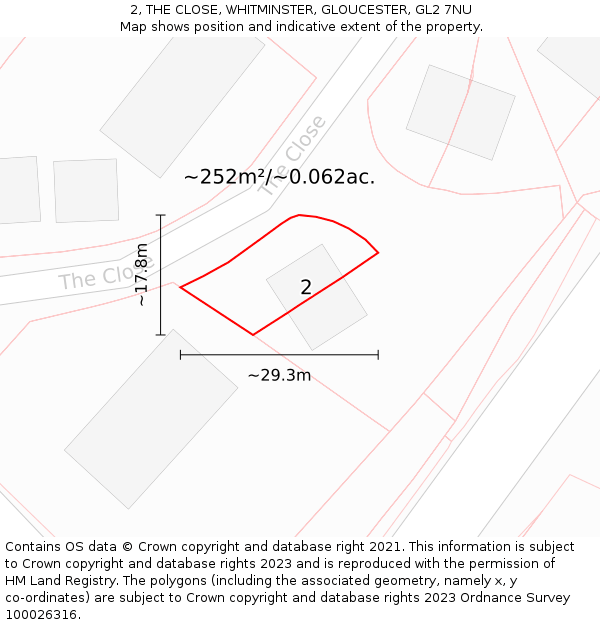 2, THE CLOSE, WHITMINSTER, GLOUCESTER, GL2 7NU
Map shows position and indicative extent of the property.

The Close

~252m²/~0.062ac.

The Close

~17.8m

2

~29.3m

Contains OS data © Crown copyright and database right 2021. This information is subject to Crown copyright and database rights 2023 and is reproduced with the permission of HM Land Registry. The polygons (including the associated geometry, namely x, y co-ordinates) are subject to Crown copyright and database rights 2023 Ordnance Survey 100026316.